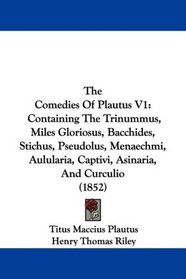 The
Comedies Of Plautus V1:
Containing The Trinummus, Miles Gloriosus, Bacchides, Stichus, Pseudolus, Menaechmi, Aulularia, Captivi, Asinaria, And Curculio
(1852)

Titus Maccius Plautus
Henry Thomas Riley